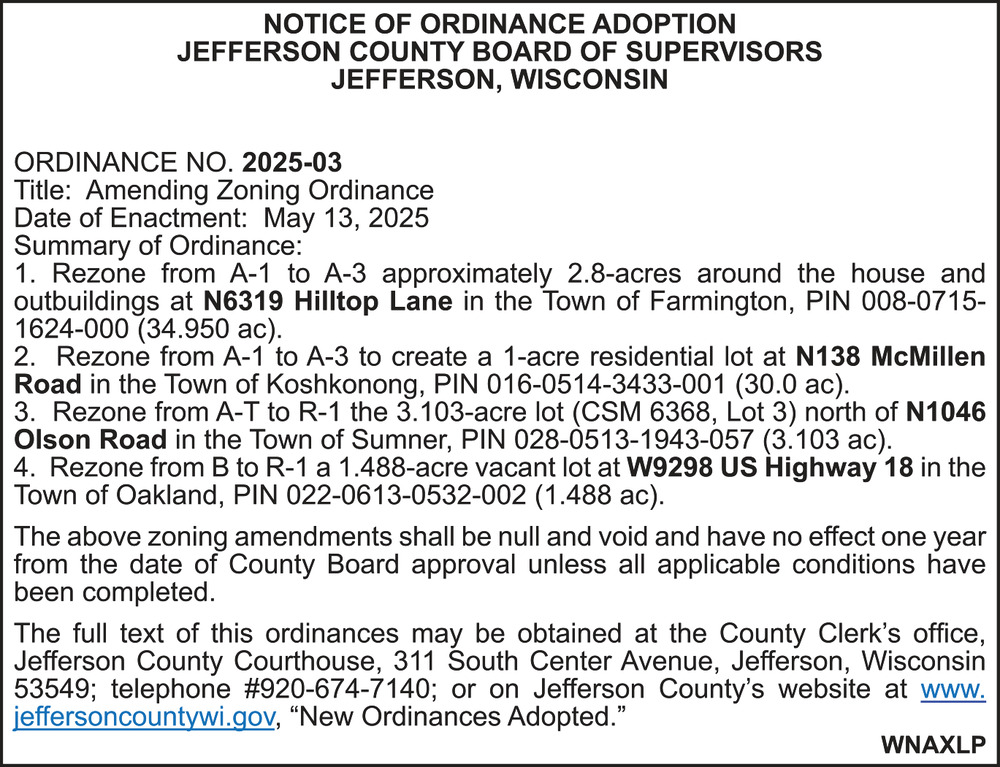 NOTICE OF ORDINANCE ADOPTION
JEFFERSON COUNTY BOARD OF SUPERVISORS
JEFFERSON, WISCONSIN

ORDINANCE NO. 2025-03
Title: Amending Zoning Ordinance
Date of Enactment: May 13, 2025
Summary of Ordinance:
1. Rezone from A-1 to A-3 approximately 2.8-acres around the house and outbuildings at N6319 Hilltop Lane in the Town of Farmington, PIN 008-0715-1624-000 (34.950 ac).
2. Rezone from A-1 to A-3 to create a 1-acre residential lot at N138 McMillen Road in the Town of Koshkonong, PIN 016-0514-3433-001 (30.0 ac).
3. Rezone from A-T to R-1 the 3.103-acre lot (CSM 6368, Lot 3) north of N1046 Olson Road in the Town of Sumner, PIN 028-0513-1943-057 (3.103 ac).
4. Rezone from B to R-1 a 1.488-acre vacant lot at W9298 US Highway 18 in the Town of Oakland, PIN 022-0613-0532-002 (1.488 ac).

The above zoning amendments shall be null and void and have no effect one year from the date of County Board approval unless all applicable conditions have been completed.

The full text of this ordinances may be obtained at the County Clerk's office, Jefferson County Courthouse, 311 South Center Avenue, Jefferson, Wisconsin 53549; telephone #920-674-7140; or on Jefferson County's website at www.jeffersoncountywi.gov, "New Ordinances Adopted."

WNAXLP